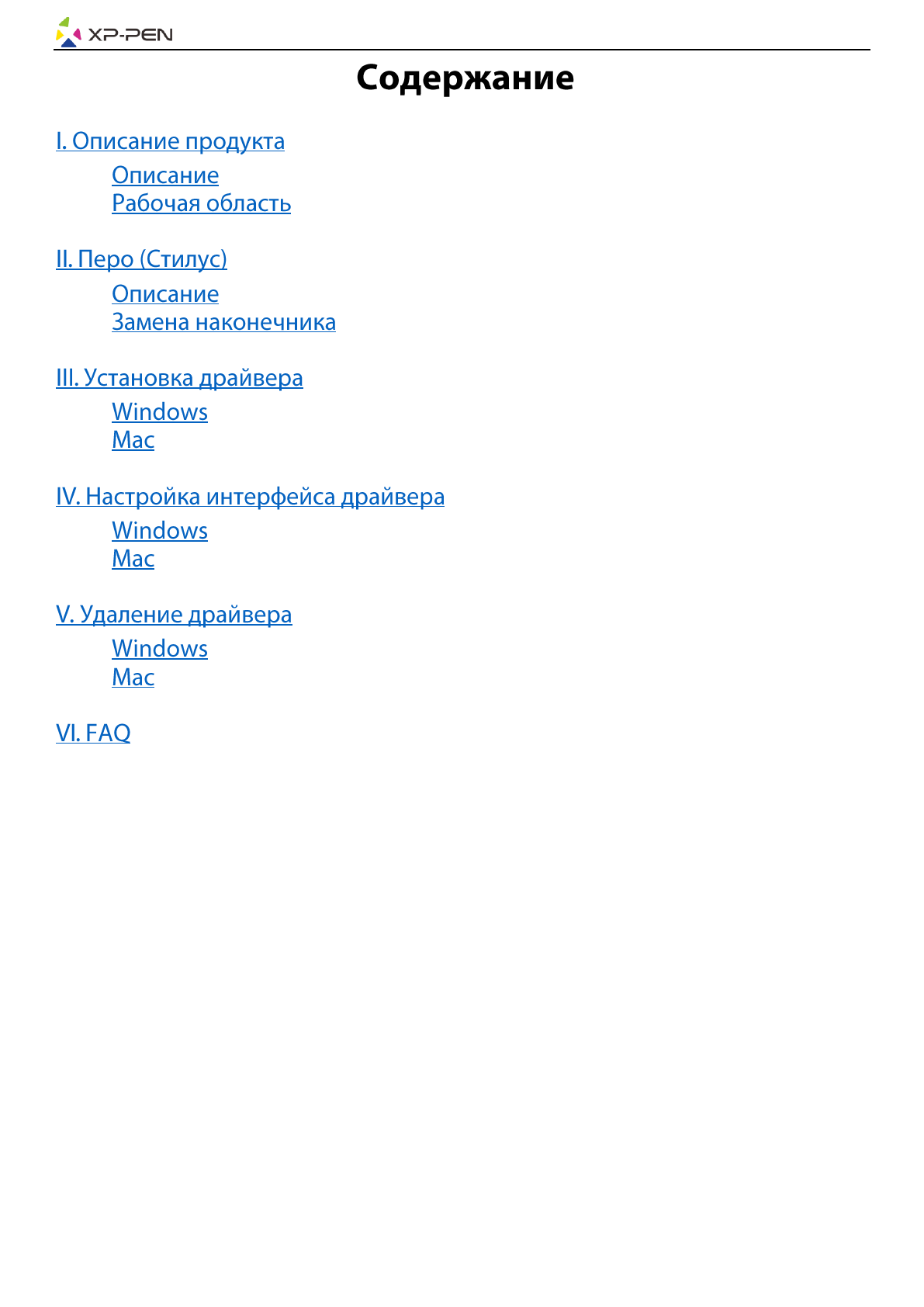 XP-PEN

Содержание

I. Описание продукта

Описание
Рабочая область

II. Перо (Стилус)

Описание
Замена наконечника

III. Установка драйвера

Windows
Mac

IV. Настройка интерфейса драйвера

Windows
Mac

V. Удаление драйвера

Windows
Mac

VI. FAQ